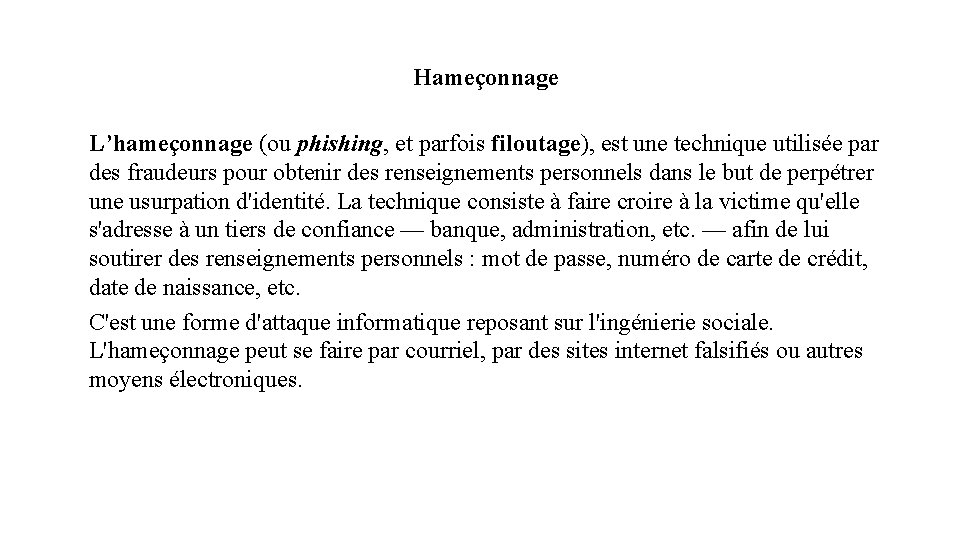 Hameçonnage

L'hameçonnage (ou phishing, et parfois filoutage), est une technique utilisée par des fraudeurs pour obtenir des renseignements personnels dans le but de perpétrer une usurpation d'identité. La technique consiste à faire croire à la victime qu'elle s'adresse à un tiers de confiance — banque, administration, etc. — afin de lui soutirer des renseignements personnels : mot de passe, numéro de carte de crédit, date de naissance, etc.

C'est une forme d'attaque informatique reposant sur l'ingénierie sociale. L'hameçonnage peut se faire par courriel, par des sites internet falsifiés ou autres moyens électroniques.